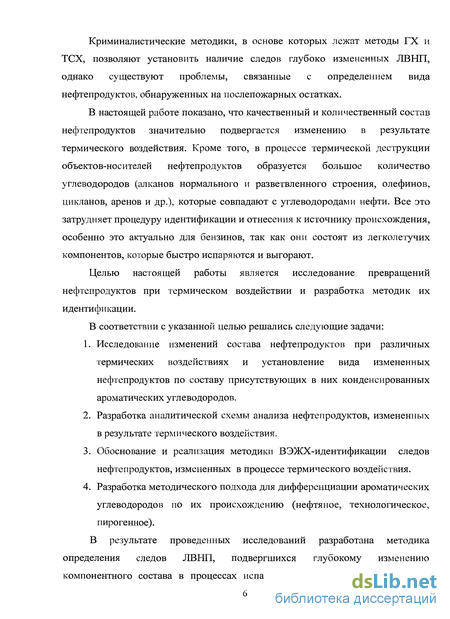 Криминалистические методики, в основе которых лежат методы ГХ и ТСХ, позволяют установить наличие следов глубоко измененных ЛВНП, однако существуют проблемы, связанные с определением вида нефтепродуктов, обнаруженных на послепожарных остатках.

В настоящей работе показано, что качественный и количественный состав нефтепродуктов значительно подвергается изменению в результате термического воздействия. Кроме того, в процессе термической деструкции объектов-носителей нефтепродуктов образуется большое количество углеводородов (алканов нормального и разветвленного строения, олефинов, цикланов, аренов и др.), которые совпадают с углеводородами нефти. Все это затрудняет процедуру идентификации и отнесения к источнику происхождения, особенно это актуально для бензинов, так как они состоят из легколетучих компонентов, которые быстро испаряются и выгорают.

Целью настоящей работы является исследование превращений нефтепродуктов при термическом воздействии и разработка методик их идентификации.

В соответствии с указанной целью решались следующие задачи:

1. Исследование изменений состава нефтепродуктов при различных термических воздействиях и установление вида измененных нефтепродуктов по составу присутствующих в них конденсированных ароматических углеводородов.

2. Разработка аналитической схемы анализа нефтепродуктов, измененных в результате термического воздействия.

3. Обоснование и реализация методики ВЭЖХ-идентификации следов нефтепродуктов, измененных в процессе термического воздействия.

4. Разработка методического подхода для дифференциации ароматических углеводородов по их происхождению (нефтяное, технологическое, пирогенное).

В результате проведенных исследований разработана методика определения следов ЛВНП, подвергшихся глубокому изменению компонентного состава в процессах испа

6

dsLib.net
библиотека диссертаций